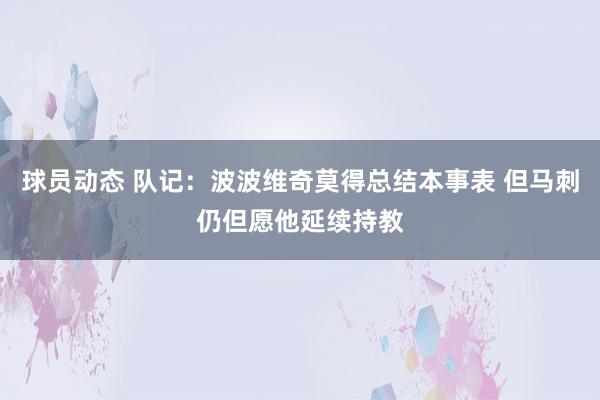 球员动态 队记：波波维奇莫得总结本事表 但马刺仍但愿他延续持教